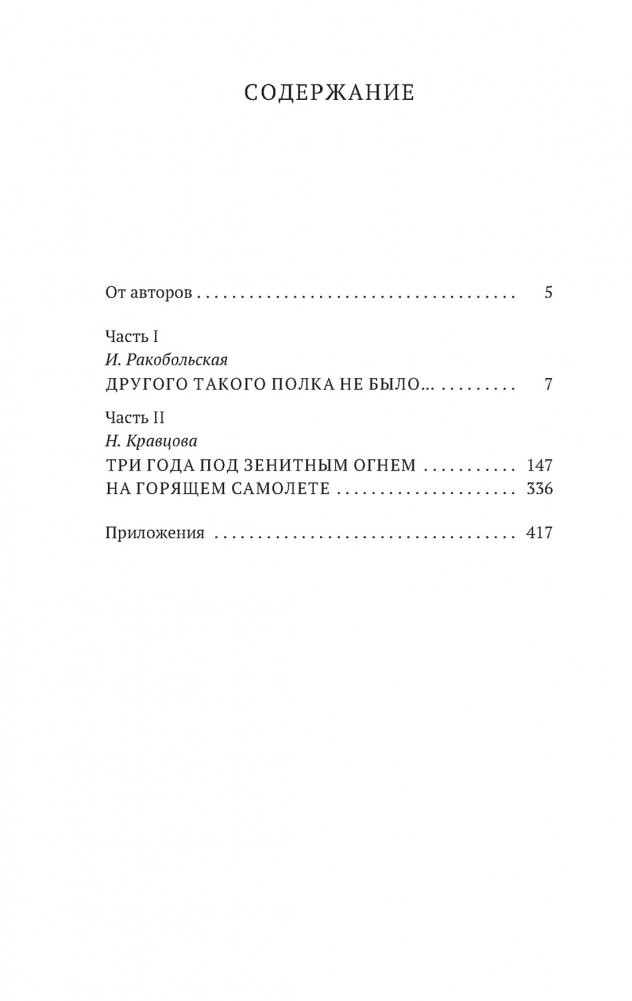 СОДЕРЖАНИЕ

От авторов 5

Часть I
И. Ракобольская
ДРУГОГО ТАКОГО ПОЛКА НЕ БЫЛО... 7

Часть II
Н. Кравцова
ТРИ ГОДА ПОД ЗЕНИТНЫМ ОГНЕМ 147
НА ГОРЯЩЕМ САМОЛЕТЕ 336

Приложения 417